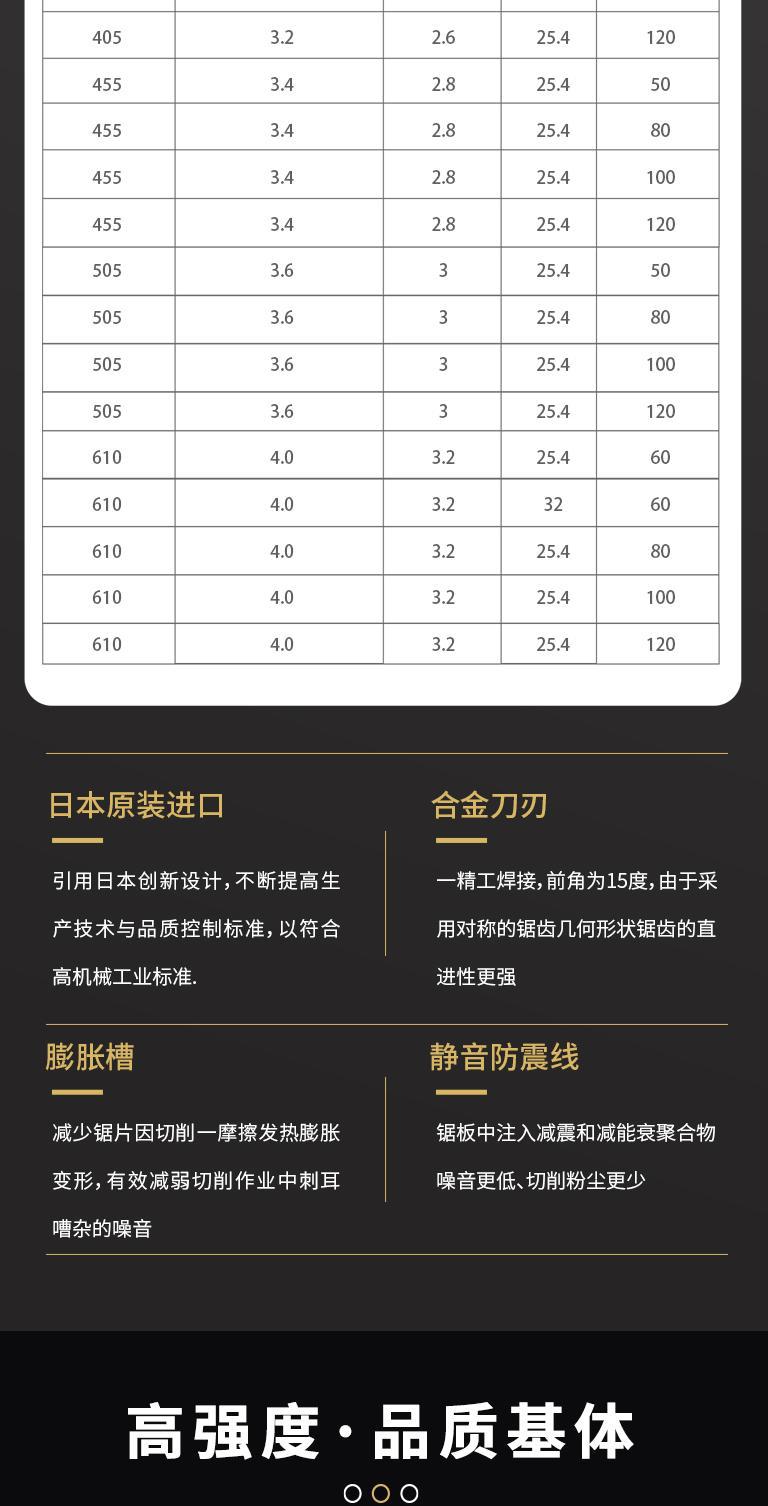 | 405 | 3.2 | 2.6 | 25.4 | 120 |
|---|---|---|---|---|
| 455 | 3.4 | 2.8 | 25.4 | 50 |
| 455 | 3.4 | 2.8 | 25.4 | 80 |
| 455 | 3.4 | 2.8 | 25.4 | 100 |
| 455 | 3.4 | 2.8 | 25.4 | 120 |
| 505 | 3.6 | 3 | 25.4 | 50 |
| 505 | 3.6 | 3 | 25.4 | 80 |
| 505 | 3.6 | 3 | 25.4 | 100 |
| 505 | 3.6 | 3 | 25.4 | 120 |
| 610 | 4.0 | 3.2 | 25.4 | 60 |
| 610 | 4.0 | 3.2 | 32 | 60 |
| 610 | 4.0 | 3.2 | 25.4 | 80 |
| 610 | 4.0 | 3.2 | 25.4 | 100 |
| 610 | 4.0 | 3.2 | 25.4 | 120 |

日本原装进口

引用日本创新设计，不断提高生产技术与品质控制标准，以符合高机械工业标准.

合金刀刃

一精工焊接，前角为15度，由于采用对称的锯齿几何形状锯齿的直进性更强

膨胀槽

减少锯片因切削一摩擦发热膨胀变形，有效减弱切削作业中刺耳嘈杂的噪音

静音防震线

锯板中注入减震和减能衰聚合物噪音更低、切削粉尘更少

高强度·品质基体